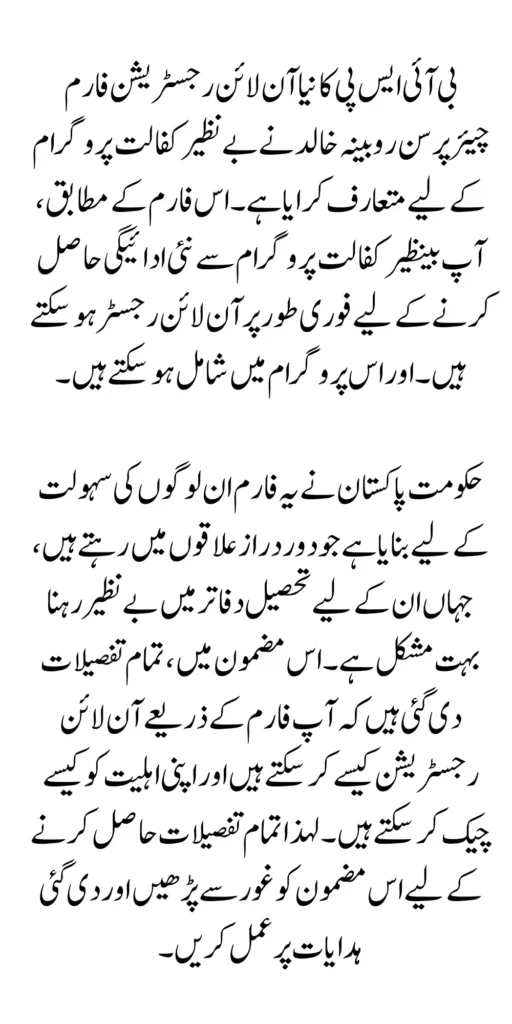 بی آئی ایس پی کا نیا آن لائن رجسٹریشن فارم چیئرپرسن روبینہ خالد نے بے نظیر کفالت پروگرام کے لیے متعارف کرایا ہے۔ اس فارم کے مطابق، آپ بینظیر کفالت پروگرام سے نئی ادائیگی حاصل کرنے کے لیے فوری طور پر آن لائن رجسٹر ہو سکتے ہیں۔ اور اس پروگرام میں شامل ہو سکتے ہیں۔

حکومت پاکستان نے یہ فارم ان لوگوں کی سہولت کے لیے بنایا ہے جو دور دراز علاقوں میں رہتے ہیں، جہاں ان کے لیے تحصیل دفاتر میں بے نظیر رہنا بہت مشکل ہے۔ اس مضمون میں، تمام تفصیلات دی گئی ہیں کہ آپ فارم کے ذریعے آن لائن رجسٹریشن کیسے کر سکتے ہیں اور اپنی اہلیت کو کیسے چیک کر سکتے ہیں۔ لہذا تمام تفصیلات حاصل کرنے کے لیے اس مضمون کو غور سے پڑھیں اور دی گئی ہدایات پر عمل کریں۔